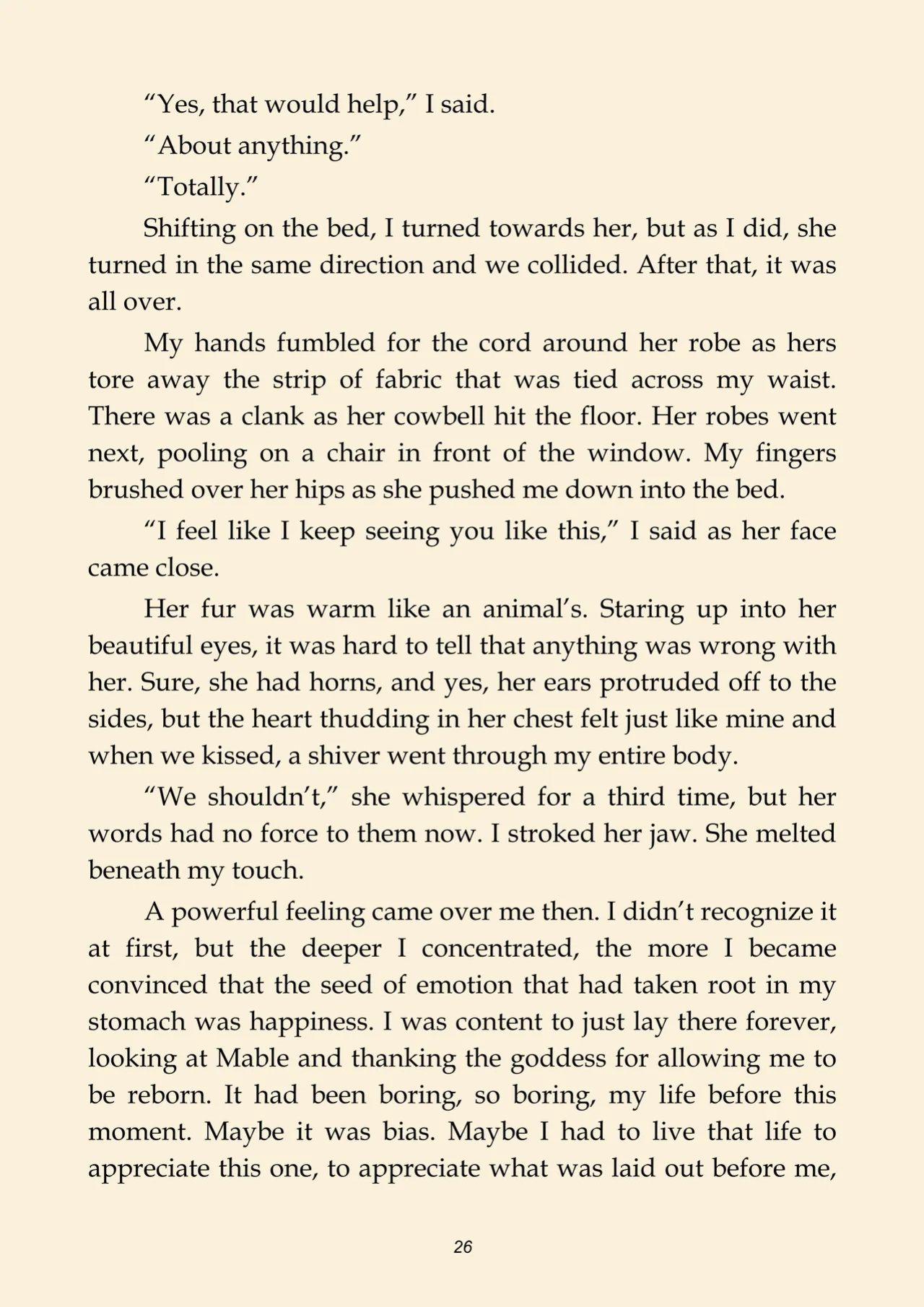 "Yes, that would help," I said.

"About anything."

"Totally."

Shifting on the bed, I turned towards her, but as I did, she turned in the same direction and we collided. After that, it was all over.

My hands fumbled for the cord around her robe as hers tore away the strip of fabric that was tied across my waist. There was a clank as her cowbell hit the floor. Her robes went next, pooling on a chair in front of the window. My fingers brushed over her hips as she pushed me down into the bed.

"I feel like I keep seeing you like this," I said as her face came close.

Her fur was warm like an animal's. Staring up into her beautiful eyes, it was hard to tell that anything was wrong with her. Sure, she had horns, and yes, her ears protruded off to the sides, but the heart thudding in her chest felt just like mine and when we kissed, a shiver went through my entire body.

"We shouldn't," she whispered for a third time, but her words had no force to them now. I stroked her jaw. She melted beneath my touch.

A powerful feeling came over me then. I didn't recognize it at first, but the deeper I concentrated, the more I became convinced that the seed of emotion that had taken root in my stomach was happiness. I was content to just lay there forever, looking at Mable and thanking the goddess for allowing me to be reborn. It had been boring, so boring, my life before this moment. Maybe it was bias. Maybe I had to live that life to appreciate this one, to appreciate what was laid out before me,

26